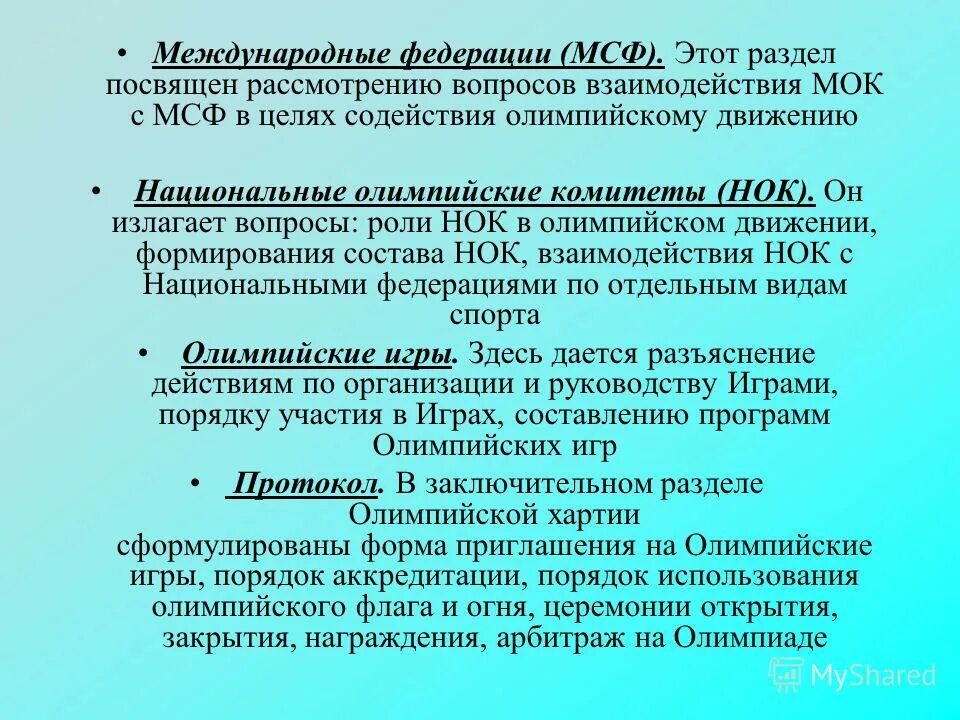 • Международные федерации (МСФ). Этот раздел посвящен рассмотрению вопросов взаимодействия МОК с МСФ в целях содействия олимпийскому движению

• Национальные олимпийские комитеты (НОК). Он излагает вопросы: роли НОК в олимпийском движении, формирования состава НОК, взаимодействия НОК с Национальными федерациями по отдельным видам спорта

• Олимпийские игры. Здесь дается разъяснение действиям по организации и руководству Играми, порядку участия в Играх, составлению программ Олимпийских игр

• Протокол. В заключительном разделе Олимпийской хартии сформулированы форма приглашения на Олимпийские игры, порядок аккредитации, порядок использования олимпийского флага и огня, церемонии открытия, закрытия, награждения, арбитраж на Олимпиаде

MyShared